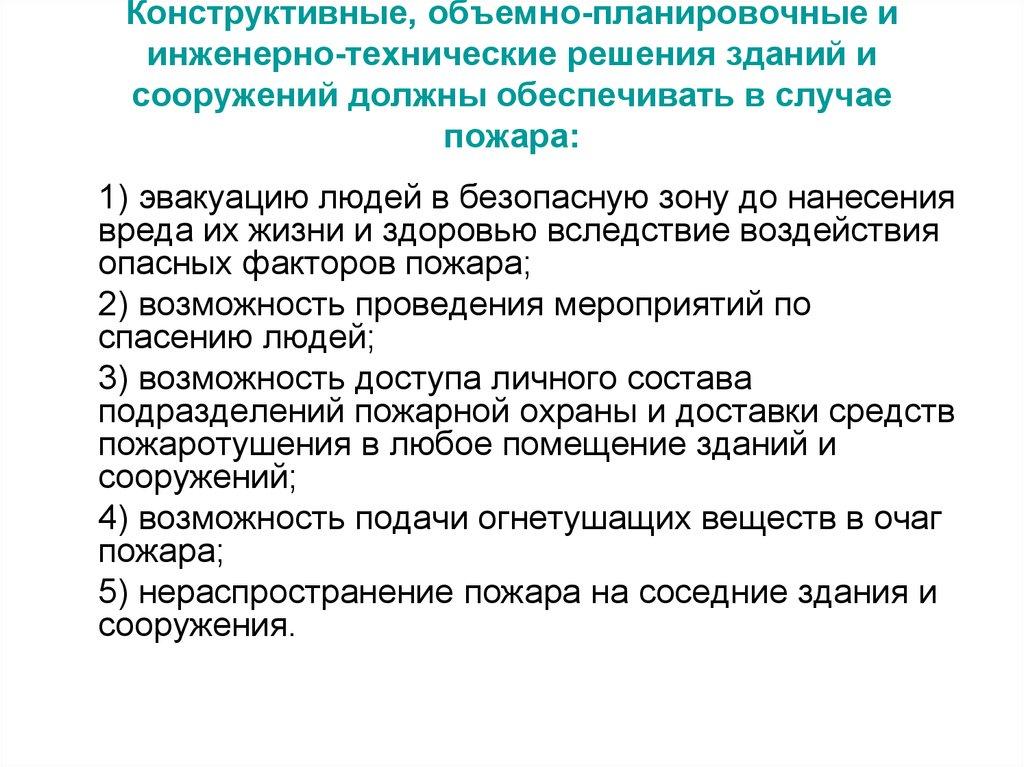 Конструктивные, объемно-планировочные и инженерно-технические решения зданий и сооружений должны обеспечивать в случае пожара:

1) эвакуацию людей в безопасную зону до нанесения вреда их жизни и здоровью вследствие воздействия опасных факторов пожара;

2) возможность проведения мероприятий по спасению людей;

3) возможность доступа личного состава подразделений пожарной охраны и доставки средств пожаротушения в любое помещение зданий и сооружений;

4) возможность подачи огнетушащих веществ в очаг пожара;

5) нераспространение пожара на соседние здания и сооружения.